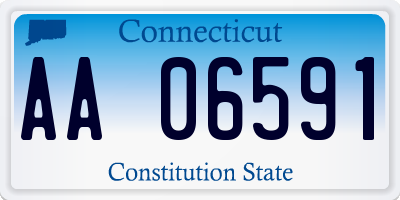 Connecticut

AA 06591

Constitution State